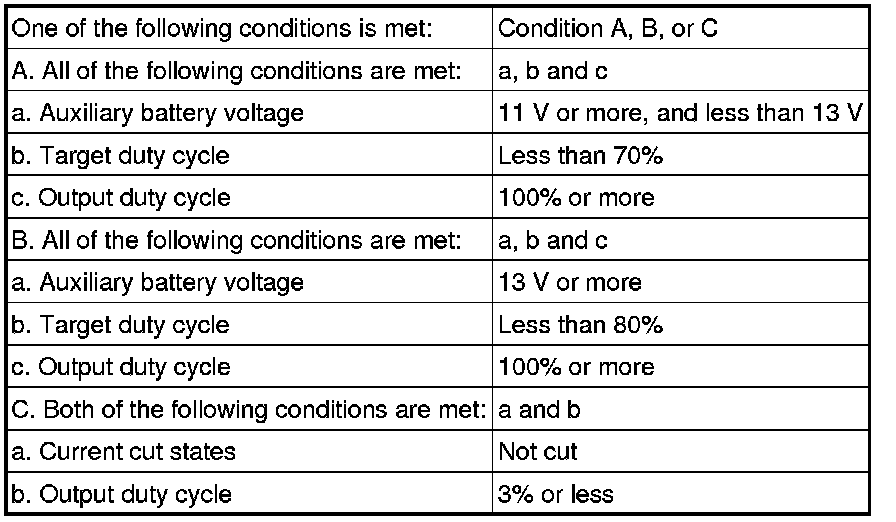 | One of the following conditions is met: | Condition A, B, or C |
|---|---|
| A. All of the following conditions are met: | a, b and c |
| a. Auxiliary battery voltage | 11 V or more, and less than 13 V |
| b. Target duty cycle | Less than 70% |
| c. Output duty cycle | 100% or more |
| B. All of the following conditions are met: | a, b and c |
| a. Auxiliary battery voltage | 13 V or more |
| b. Target duty cycle | Less than 80% |
| c. Output duty cycle | 100% or more |
| C. Both of the following conditions are met: | a and b |
| a. Current cut states | Not cut |
| b. Output duty cycle | 3% or less |